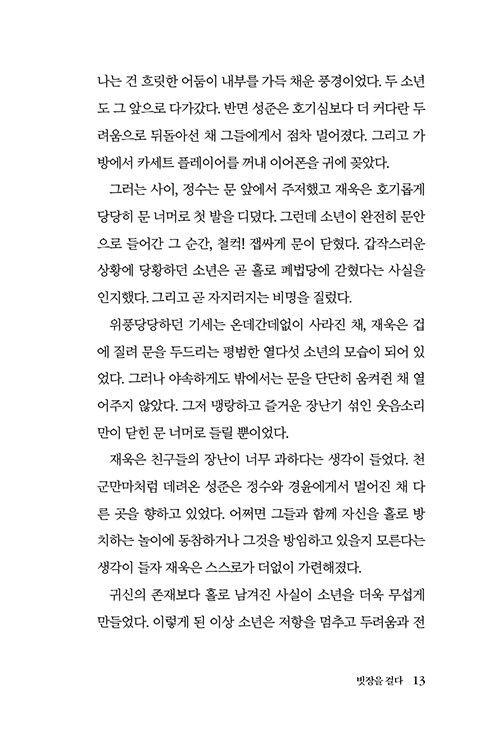 나는 건 흐릿한 어둠이 내부를 가득 채운 풍경이었다. 두 소년도 그 앞으로 다가갔다. 반면 성준은 호기심보다 더 커다란 두려움으로 뒤돌아선 채 그들에게서 점차 멀어졌다. 그리고 가방에서 카세트 플레이어를 꺼내 이어폰을 귀에 꽂았다.

그러는 사이, 정수는 문 앞에서 주저했고 재욱은 호기롭게 당당히 문 너머로 첫 발을 디뎠다. 그런데 소년이 완전히 문안으로 들어간 그 순간, 철컥! 잽싸게 문이 닫혔다. 갑작스러운 상황에 당황하던 소년은 곧 홀로 폐법당에 갇혔다는 사실을 인지했다. 그리고 곧 자지러지는 비명을 질렀다.

위풍당당하던 기세는 온데간데없이 사라진 채, 재욱은 겁에 질려 문을 두드리는 평범한 열다섯 소년의 모습이 되어 있었다. 그러나 야속하게도 밖에서는 문을 단단히 움켜쥔 채 열어주지 않았다. 그저 맹랑하고 즐거운 장난기 섞인 웃음소리만이 닫힌 문 너머로 들릴 뿐이었다.

재욱은 친구들의 장난이 너무 과하다는 생각이 들었다. 천군만마처럼 데려온 성준은 정수와 경윤에게서 멀어진 채 다른 곳을 향하고 있었다. 어쩌면 그들과 함께 자신을 홀로 방치하는 놀이에 동참하거나 그것을 방임하고 있을지 모른다는 생각이 들자 재욱은 스스로가 더없이 가련해졌다.

귀신의 존재보다 홀로 남겨진 사실이 소년을 더욱 무섭게 만들었다. 이렇게 된 이상 소년은 저항을 멈추고 두려움과 전

빗장을 걸다 13